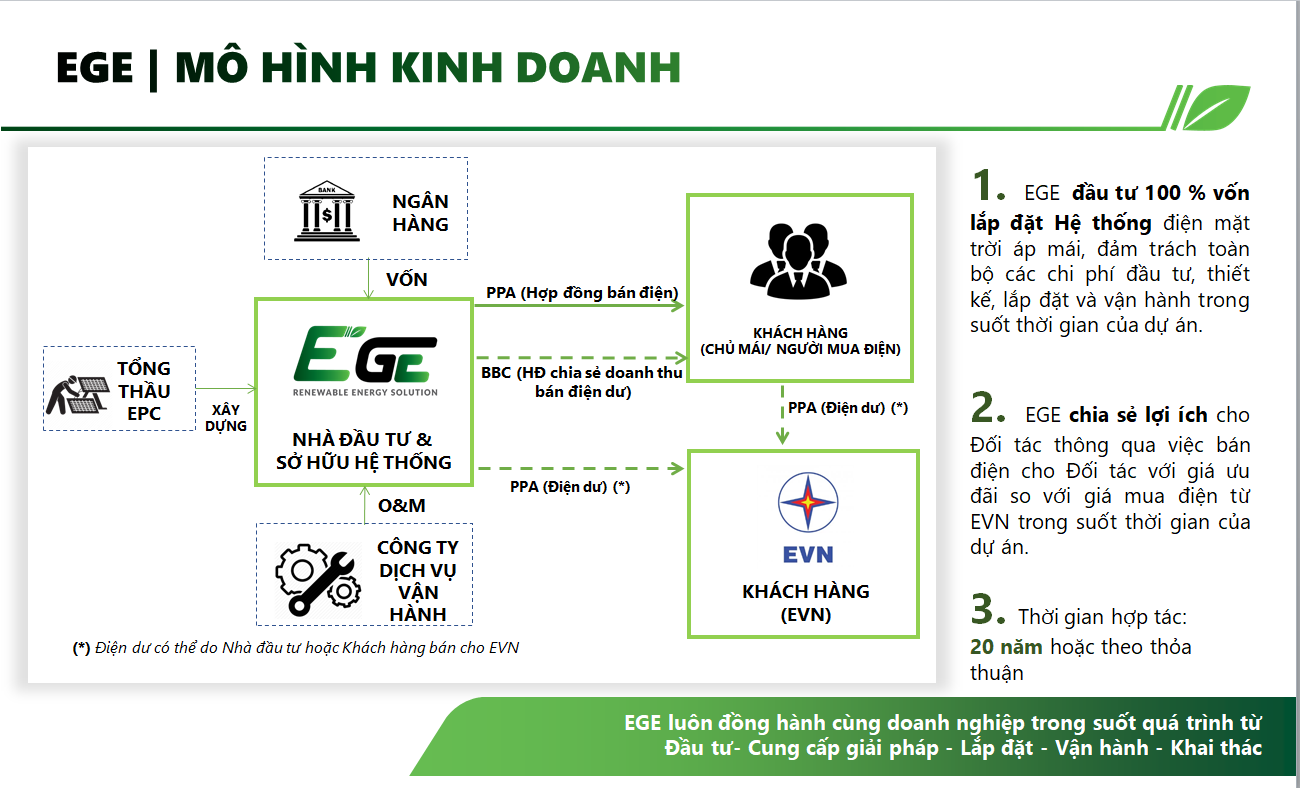 EGE | MÔ HÌNH KINH DOANH

BANK

NGÂN HÀNG

VỐN

TỔNG THẦU EPC

XÂY DỰNG

EGE
RENEWABLE ENERGY SOLUTION

NHÀ ĐẦU TƯ & SỞ HỮU HỆ THỐNG

O&M

CÔNG TY DỊCH VỤ VẬN HÀNH

PPA (Hợp đồng bán điện)

BBC (HĐ chia sẻ doanh thu bán điện dư)

PPA (Điện dư) (*)

KHÁCH HÀNG
(CHỦ MÁI/ NGƯỜI MUA ĐIỆN)

PPA (Điện dư) (*)

EVN

KHÁCH HÀNG
(EVN)

(*) Điện dư có thể do Nhà đầu tư hoặc Khách hàng bán cho EVN

1. EGE đầu tư 100 % vốn lắp đặt Hệ thống điện mặt trời áp mái, đảm trách toàn bộ các chi phí đầu tư, thiết kế, lắp đặt và vận hành trong suốt thời gian của dự án.

2. EGE chia sẻ lợi ích cho Đối tác thông qua việc bán điện cho Đối tác với giá ưu đãi so với giá mua điện từ EVN trong suốt thời gian của dự án.

3. Thời gian hợp tác: 20 năm hoặc theo thỏa thuận

EGE luôn đồng hành cùng doanh nghiệp trong suốt quá trình từ Đầu tư- Cung cấp giải pháp - Lắp đặt - Vận hành - Khai thác